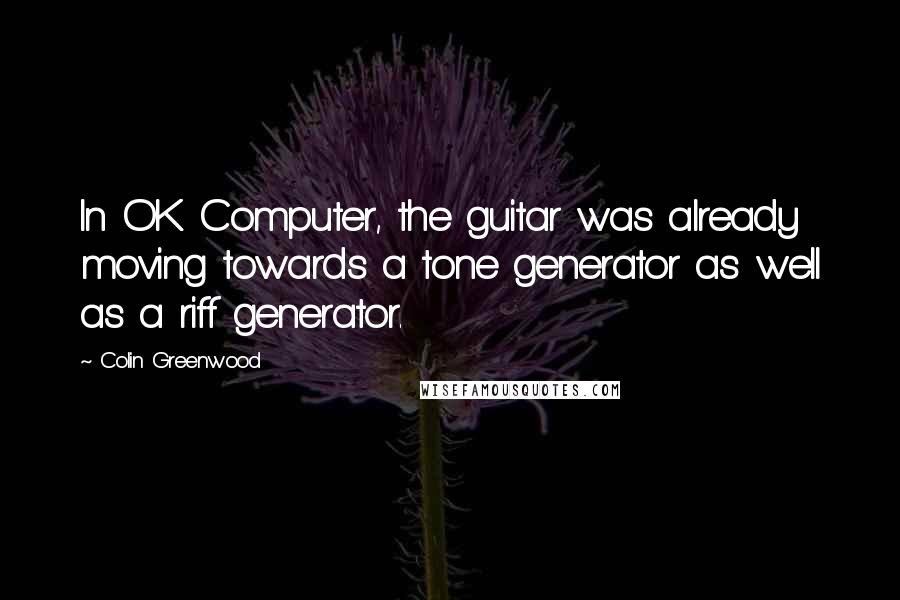 In OK Computer, the guitar was already moving towards a tone generator as well as a riff generator.

~ Colin Greenwood

WISEFAMOUSQUOTES.COM